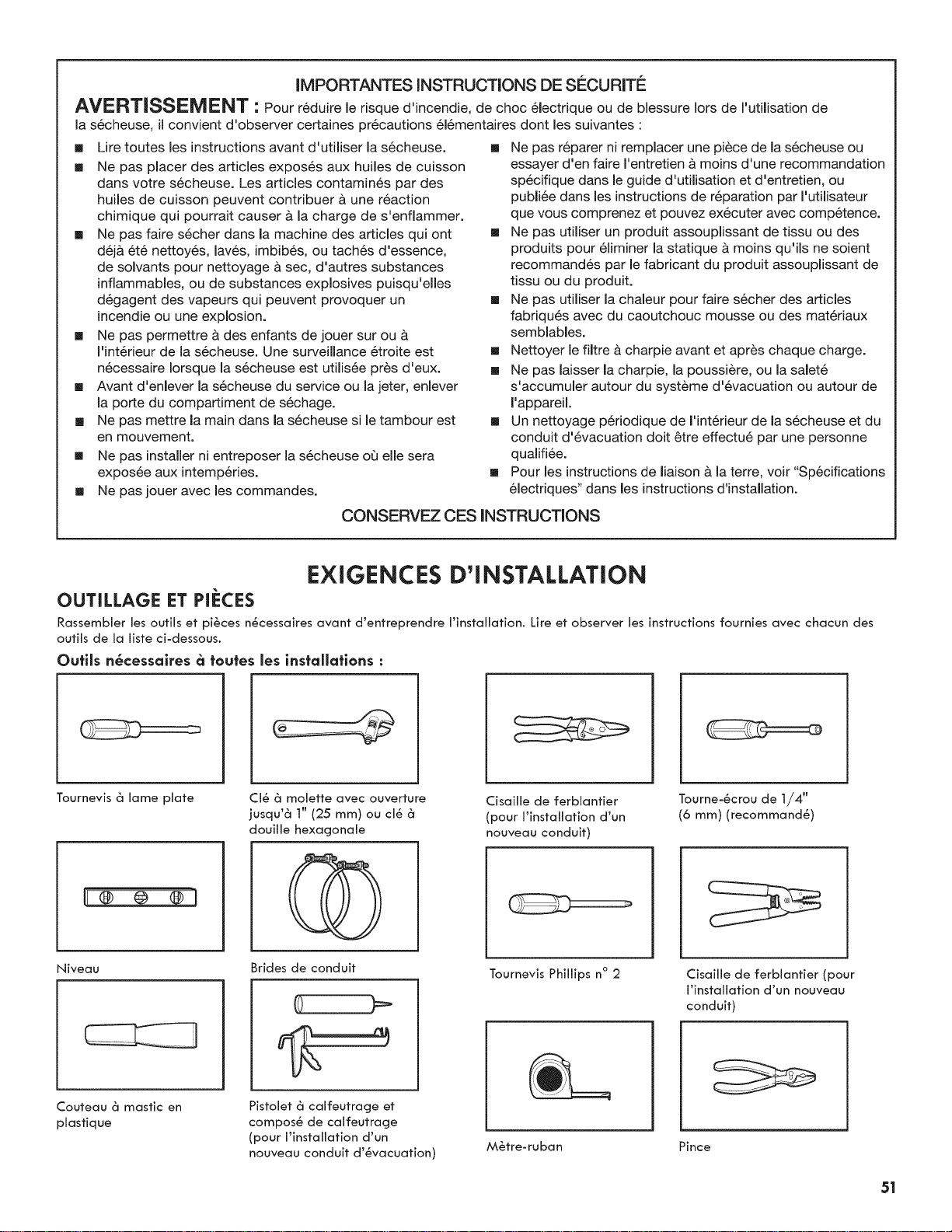 IMPORTANTES INSTRUCTIONS DE SÉCURITÉ

AVERTISSEMENT : Pour réduire le risque d'incendie, de choc électrique ou de blessure lors de l'utilisation de la sécheuse, il convient d'observer certaines précautions élémentaires dont les suivantes :

• Lire toutes les instructions avant d'utiliser la sécheuse.
• Ne pas placer des articles exposés aux huiles de cuisson dans votre sécheuse. Les articles contaminés par des huiles de cuisson peuvent contribuer à une réaction chimique qui pourrait causer à la charge de s'enflammer.
• Ne pas faire sécher dans la machine des articles qui ont déjà été nettoyés, lavés, imbibés, ou tachés d'essence, de solvants pour nettoyage à sec, d'autres substances inflammables, ou de substances explosives puisqu'elles dégagent des vapeurs qui peuvent provoquer un incendie ou une explosion.
• Ne pas permettre à des enfants de jouer sur ou à l'intérieur de la sécheuse. Une surveillance étroite est nécessaire lorsque la sécheuse est utilisée près d'eux.
• Avant d'enlever la sécheuse du service ou la jeter, enlever la porte du compartiment de séchage.
• Ne pas mettre la main dans la sécheuse si le tambour est en mouvement.
• Ne pas installer ni entreposer la sécheuse où elle sera exposée aux intempéries.
• Ne pas jouer avec les commandes.
• Ne pas réparer ni remplacer une pièce de la sécheuse ou essayer d'en faire l'entretien à moins d'une recommandation spécifique dans le guide d'utilisation et d'entretien, ou publiée dans les instructions de réparation par l'utilisateur que vous comprenez et pouvez exécuter avec compétence.
• Ne pas utiliser un produit assouplissant de tissu ou des produits pour éliminer la statique à moins qu'ils ne soient recommandés par le fabricant du produit assouplissant de tissu ou du produit.
• Ne pas utiliser la chaleur pour faire sécher des articles fabriqués avec du caoutchouc mousse ou des matériaux semblables.
• Nettoyer le filtre à charpie avant et après chaque charge.
• Ne pas laisser la charpie, la poussière, ou la saleté s'accumuler autour du système d'évacuation ou autour de l'appareil.
• Un nettoyage périodique de l'intérieur de la sécheuse et du conduit d'évacuation doit être effectué par une personne qualifiée.
• Pour les instructions de liaison à la terre, voir "Spécifications électriques" dans les instructions d'installation.

CONSERVEZ CES INSTRUCTIONS

EXIGENCES D'INSTALLATION

OUTILLAGE ET PIÈCES

Rassembler les outils et pièces nécessaires avant d'entreprendre l'installation. Lire et observer les instructions fournies avec chacun des outils de la liste ci-dessous.

Outils nécessaires à toutes les installations :

Tournevis à lame plate

Clé à molette avec ouverture jusqu'à 1" (25 mm) ou clé à douille hexagonale

Cisaille de ferblantier (pour l'installation d'un nouveau conduit)

Tourne-écrou de 1/4" (6 mm) (recommandé)

Niveau

Brides de conduit

Tournevis Phillips n° 2

Cisaille de ferblantier (pour l'installation d'un nouveau conduit)

Couteau à mastic en plastique

Pistolet à calfeutrage et composé de calfeutrage (pour l'installation d'un nouveau conduit d'évacuation)

Mètre-ruban

Pince

51